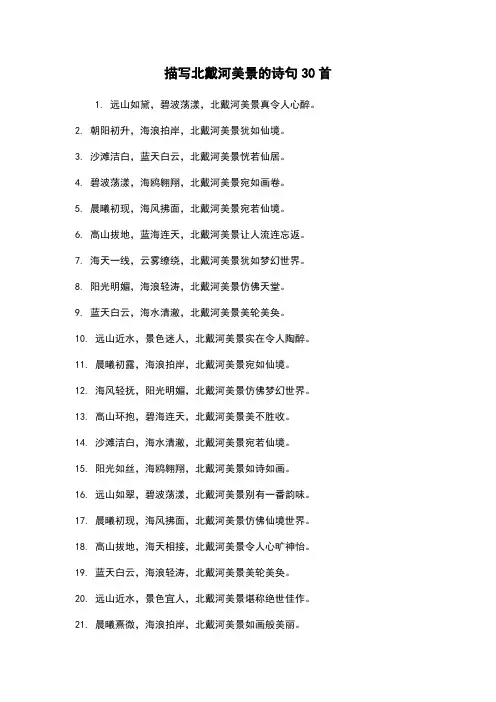 描写北戴河美景的诗句 30 首

1. 远山如黛，碧波荡漾，北戴河美景真令人心醉。

2. 朝阳初升，海浪拍岸，北戴河美景犹如仙境。

3. 沙滩洁白，蓝天白云，北戴河美景恍若仙居。

4. 碧波荡漾，海鸥翱翔，北戴河美景宛如画卷。

5. 晨曦初现，海风拂面，北戴河美景宛若仙境。

6. 高山拔地，蓝海连天，北戴河美景让人流连忘返。

7. 海天一线，云雾缭绕，北戴河美景犹如梦幻世界。

8. 阳光明媚，海浪轻涛，北戴河美景仿佛天堂。

9. 蓝天白云，海水清澈，北戴河美景美轮美奂。

10. 远山近水，景色迷人，北戴河美景实在令人陶醉。

11. 晨曦初露，海浪拍岸，北戴河美景宛如仙境。

12. 海风轻抚，阳光明媚，北戴河美景仿佛梦幻世界。

13. 高山环抱，碧海连天，北戴河美景美不胜收。

14. 沙滩洁白，海水清澈，北戴河美景宛若仙境。

15. 阳光如丝，海鸥翱翔，北戴河美景如诗如画。

16. 远山如翠，碧波荡漾，北戴河美景别有一番韵味。

17. 晨曦初现，海风拂面，北戴河美景仿佛仙境世界。

18. 高山拔地，海天相接，北戴河美景令人心旷神怡。

19. 蓝天白云，海浪轻涛，北戴河美景美轮美奂。

20. 远山近水，景色宜人，北戴河美景堪称绝世佳作。

21. 晨曦熹微，海浪拍岸，北戴河美景如画般美丽。